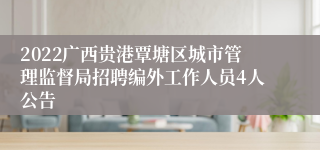 2022广西贵港覃塘区城市管理监督局招聘编外工作人员4人公告